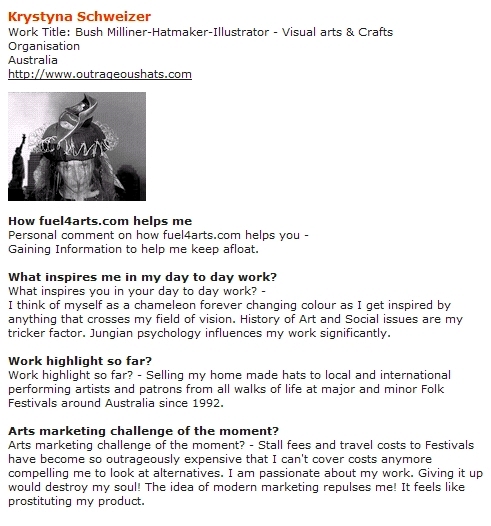 Krystyna Schweizer
Work Title: Bush Milliner-Hatmaker-Illustrator - Visual arts & Crafts
Organisation
Australia
http://www.outrageoushats.com

How fuel4arts.com helps me
Personal comment on how fuel4arts.com helps you -
Gaining Information to help me keep afloat.

What inspires me in my day to day work?
What inspires you in your day to day work? -
I think of myself as a chameleon forever changing colour as I get inspired by anything that crosses my field of vision. History of Art and Social issues are my tricker factor. Jungian psychology influences my work significantly.

Work highlight so far?
Work highlight so far? - Selling my home made hats to local and international performing artists and patrons from all walks of life at major and minor Folk Festivals around Australia since 1992.

Arts marketing challenge of the moment?
Arts marketing challenge of the moment? - Stall fees and travel costs to Festivals have become so outrageously expensive that I can't cover costs anymore compelling me to look at alternatives. I am passionate about my work. Giving it up would destroy my soul! The idea of modern marketing repulses me! It feels like prostituting my product.